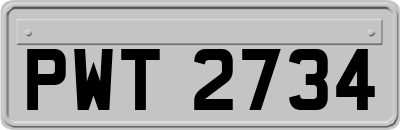 PWT 2734